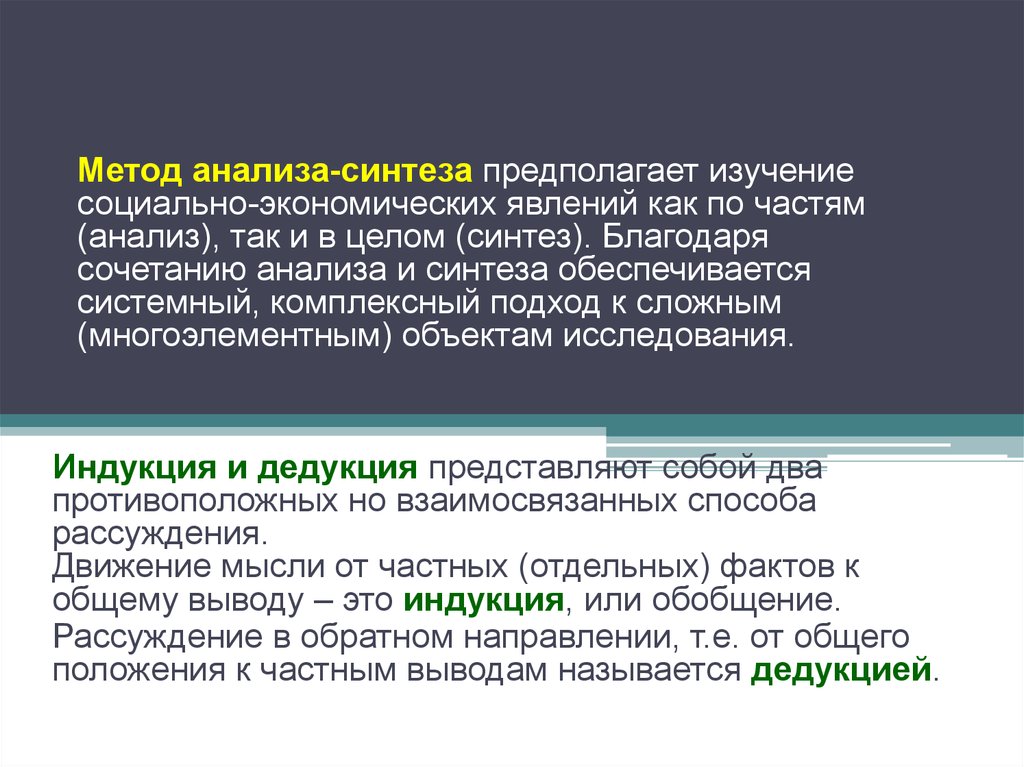 Метод анализа-синтеза предполагает изучение социально-экономических явлений как по частям (анализ), так и в целом (синтез). Благодаря сочетанию анализа и синтеза обеспечивается системный, комплексный подход к сложным (многоэлементным) объектам исследования.

Индукция и дедукция представляют собой два противоположных но взаимосвязанных способа рассуждения.
Движение мысли от частных (отдельных) фактов к общему выводу – это индукция, или обобщение.
Рассуждение в обратном направлении, т.е. от общего положения к частным выводам называется дедукцией.